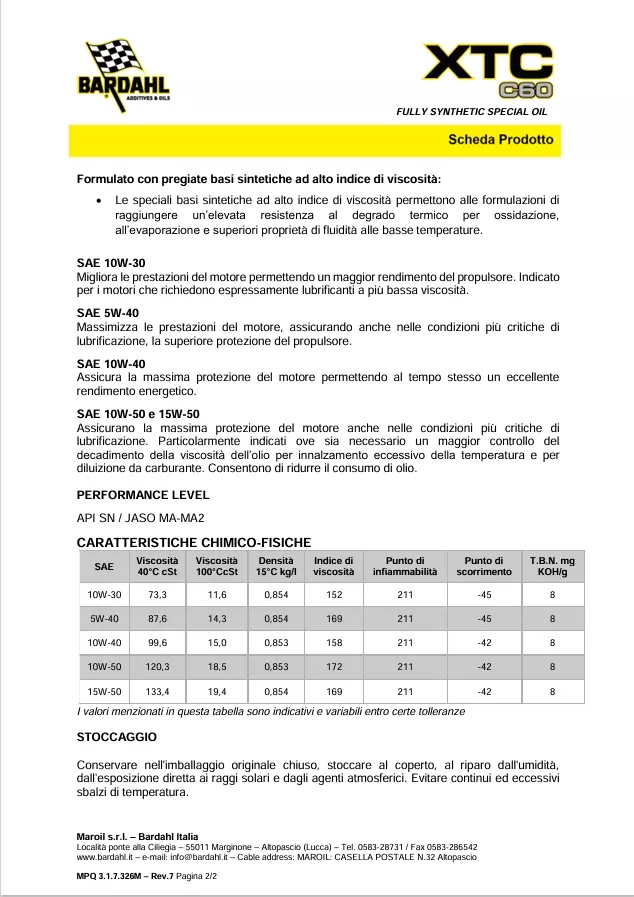 BARDAHL
ADDITIVES & OILS

XTC
C60

FULLY SYNTHETIC SPECIAL OIL

Scheda Prodotto

Formulato con pregiate basi sintetiche ad alto indice di viscosità:

• Le speciali basi sintetiche ad alto indice di viscosità permettono alle formulazioni di raggiungere un'elevata resistenza al degrado termico per ossidazione, all'evaporazione e superiori proprietà di fluidità alle basse temperature.

SAE 10W-30
Migliora le prestazioni del motore permettendo un maggior rendimento del propulsore. Indicato per i motori che richiedono espressamente lubrificanti a più bassa viscosità.

SAE 5W-40
Massimizza le prestazioni del motore, assicurando anche nelle condizioni più critiche di lubrificazione, la superiore protezione del propulsore.

SAE 10W-40
Assicura la massima protezione del motore permettendo al tempo stesso un eccellente rendimento energetico.

SAE 10W-50 e 15W-50
Assicurano la massima protezione del motore anche nelle condizioni più critiche di lubrificazione. Particolarmente indicati ove sia necessario un maggior controllo del decadimento della viscosità dell'olio per innalzamento eccessivo della temperatura e per diluizione da carburante. Consentono di ridurre il consumo di olio.

PERFORMANCE LEVEL

API SN / JASO MA-MA2

CARATTERISTICHE CHIMICO-FISICHE

| SAE | Viscosità 40°C cSt | Viscosità 100°CcSt | Densità 15°C kg/l | Indice di viscosità | Punto di infiammabilità | Punto di scorrimento | T.B.N. mg KOH/g |
|---|---|---|---|---|---|---|---|
| 10W-30 | 73,3 | 11,6 | 0,854 | 152 | 211 | -45 | 8 |
| 5W-40 | 87,6 | 14,3 | 0,854 | 169 | 211 | -45 | 8 |
| 10W-40 | 99,6 | 15,0 | 0,853 | 158 | 211 | -42 | 8 |
| 10W-50 | 120,3 | 18,5 | 0,853 | 172 | 211 | -42 | 8 |
| 15W-50 | 133,4 | 19,4 | 0,854 | 169 | 211 | -42 | 8 |

I valori menzionati in questa tabella sono indicativi e variabili entro certe tolleranze

STOCCAGGIO

Conservare nell'imballaggio originale chiuso, stoccare al coperto, al riparo dall'umidità, dall'esposizione diretta ai raggi solari e dagli agenti atmosferici. Evitare continui ed eccessivi sbalzi di temperatura.

Maroil s.r.l. – Bardahl Italia
Località ponte alla Ciliegia – 55011 Marginone – Altopascio (Lucca) – Tel. 0583-28731 / Fax 0583-286542
www.bardahl.it – e-mail: info@bardahl.it – Cable address: MAROIL: CASELLA POSTALE N.32 Altopascio

MPQ 3.1.7.326M – Rev.7 Pagina 2/2